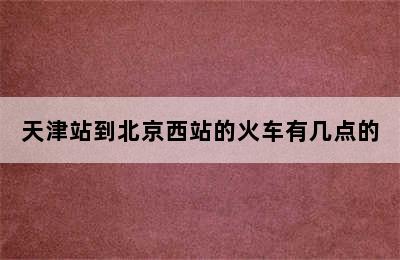 天津站到北京西站的火车有几点的